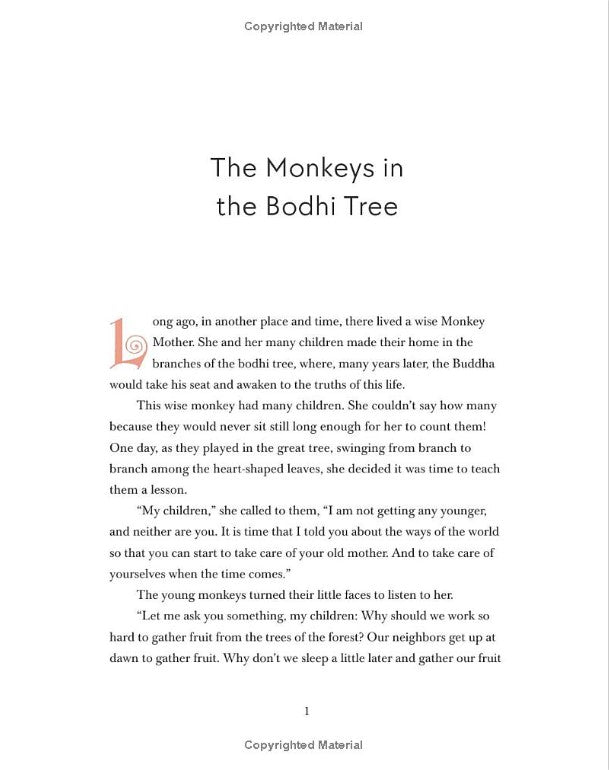 Copyrighted Material

The Monkeys in the Bodhi Tree

Long ago, in another place and time, there lived a wise Monkey Mother. She and her many children made their home in the branches of the bodhi tree, where, many years later, the Buddha would take his seat and awaken to the truths of this life.

This wise monkey had many children. She couldn't say how many because they would never sit still long enough for her to count them! One day, as they played in the great tree, swinging from branch to branch among the heart-shaped leaves, she decided it was time to teach them a lesson.

"My children," she called to them, "I am not getting any younger, and neither are you. It is time that I told you about the ways of the world so that you can start to take care of your old mother. And to take care of yourselves when the time comes."

The young monkeys turned their little faces to listen to her.

"Let me ask you something, my children: Why should we work so hard to gather fruit from the trees of the forest? Our neighbors get up at dawn to gather fruit. Why don't we sleep a little later and gather our fruit

1

Copyrighted Material